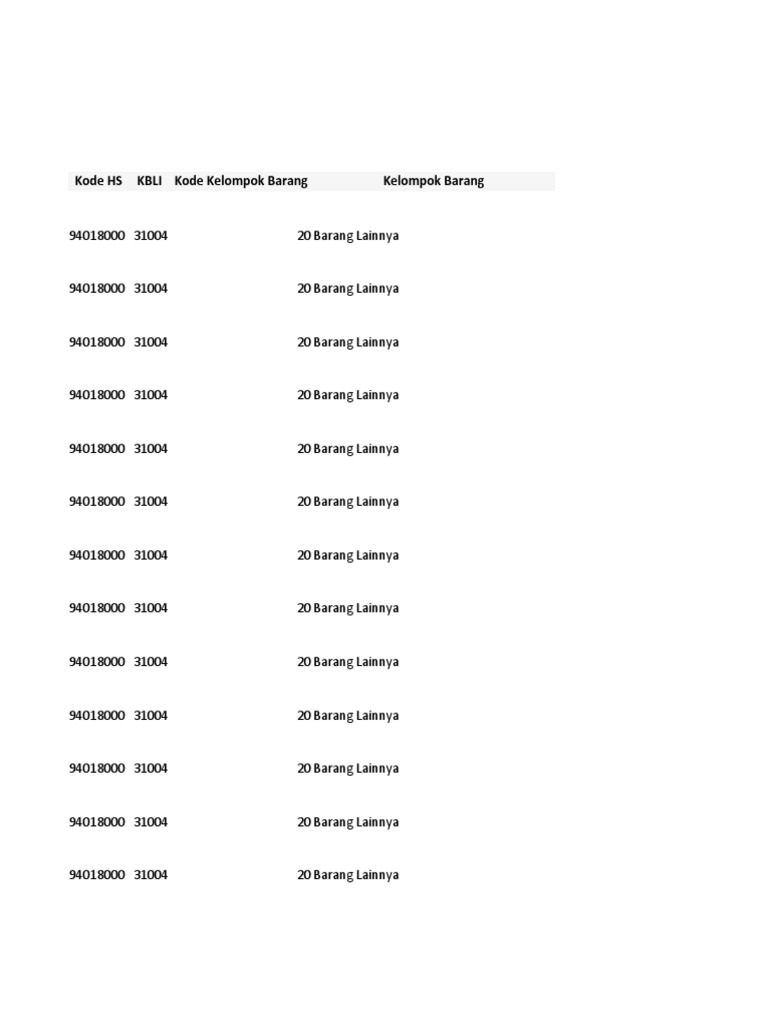 | Kode HS | KBLI | Kode Kelompok Barang | Kelompok Barang |
|---|---|---|---|
| 94018000 | 31004 | 20 | Barang Lainnya |
| 94018000 | 31004 | 20 | Barang Lainnya |
| 94018000 | 31004 | 20 | Barang Lainnya |
| 94018000 | 31004 | 20 | Barang Lainnya |
| 94018000 | 31004 | 20 | Barang Lainnya |
| 94018000 | 31004 | 20 | Barang Lainnya |
| 94018000 | 31004 | 20 | Barang Lainnya |
| 94018000 | 31004 | 20 | Barang Lainnya |
| 94018000 | 31004 | 20 | Barang Lainnya |
| 94018000 | 31004 | 20 | Barang Lainnya |
| 94018000 | 31004 | 20 | Barang Lainnya |
| 94018000 | 31004 | 20 | Barang Lainnya |
| 94018000 | 31004 | 20 | Barang Lainnya |